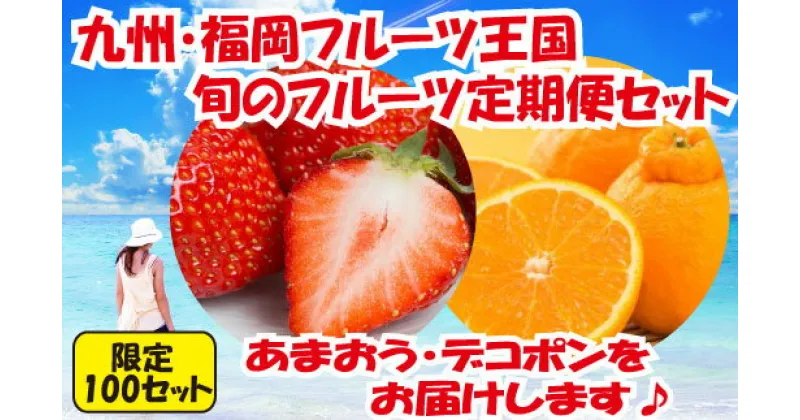 九州・福岡フルーツ王国
旬のフルーツ定期便セット

限定
100セット

あまおう・デコポンを
お届けします♪